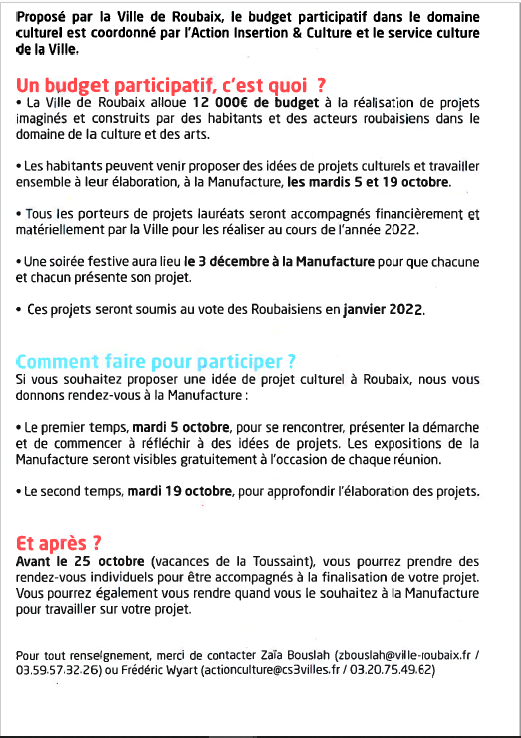 Proposé par la Ville de Roubaix, le budget participatif dans le domaine culturel est coordonné par l'Action Insertion & Culture et le service culture de la Ville.

Un budget participatif, c'est quoi ?
• La Ville de Roubaix alloue 12 000€ de budget à la réalisation de projets imaginés et construits par des habitants et des acteurs roubaisiens dans le domaine de la culture et des arts.

• Les habitants peuvent venir proposer des idées de projets culturels et travailler ensemble à leur élaboration, à la Manufacture, les mardis 5 et 19 octobre.

• Tous les porteurs de projets lauréats seront accompagnés financièrement et matériellement par la Ville pour les réaliser au cours de l'année 2022.

• Une soirée festive aura lieu le 3 décembre à la Manufacture pour que chacune et chacun présente son projet.

• Ces projets seront soumis au vote des Roubaisiens en janvier 2022.

Comment faire pour participer ?
Si vous souhaitez proposer une idée de projet culturel à Roubaix, nous vous donnons rendez-vous à la Manufacture :

• Le premier temps, mardi 5 octobre, pour se rencontrer, présenter la démarche et de commencer à réfléchir à des idées de projets. Les expositions de la Manufacture seront visibles gratuitement à l'occasion de chaque réunion.

• Le second temps, mardi 19 octobre, pour approfondir l'élaboration des projets.

Et après ?
Avant le 25 octobre (vacances de la Toussaint), vous pourrez prendre des rendez-vous individuels pour être accompagnés à la finalisation de votre projet. Vous pourrez également vous rendre quand vous le souhaitez à la Manufacture pour travailler sur votre projet.

Pour tout renseignement, merci de contacter Zaïa Bouslah (zbouslah@ville-roubaix.fr / 03.59.57.32.26) ou Frédéric Wyart (actionculture@cs3villes.fr / 03.20.75.49.62)